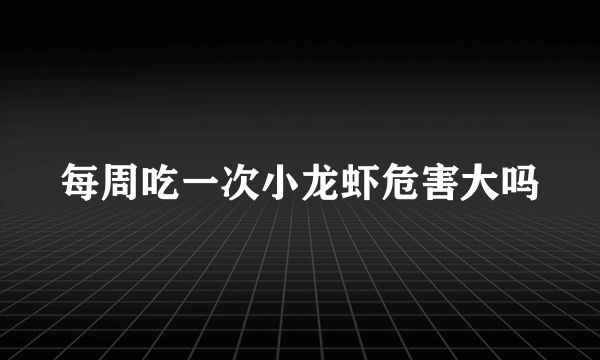 每周吃一次小龙虾危害大吗